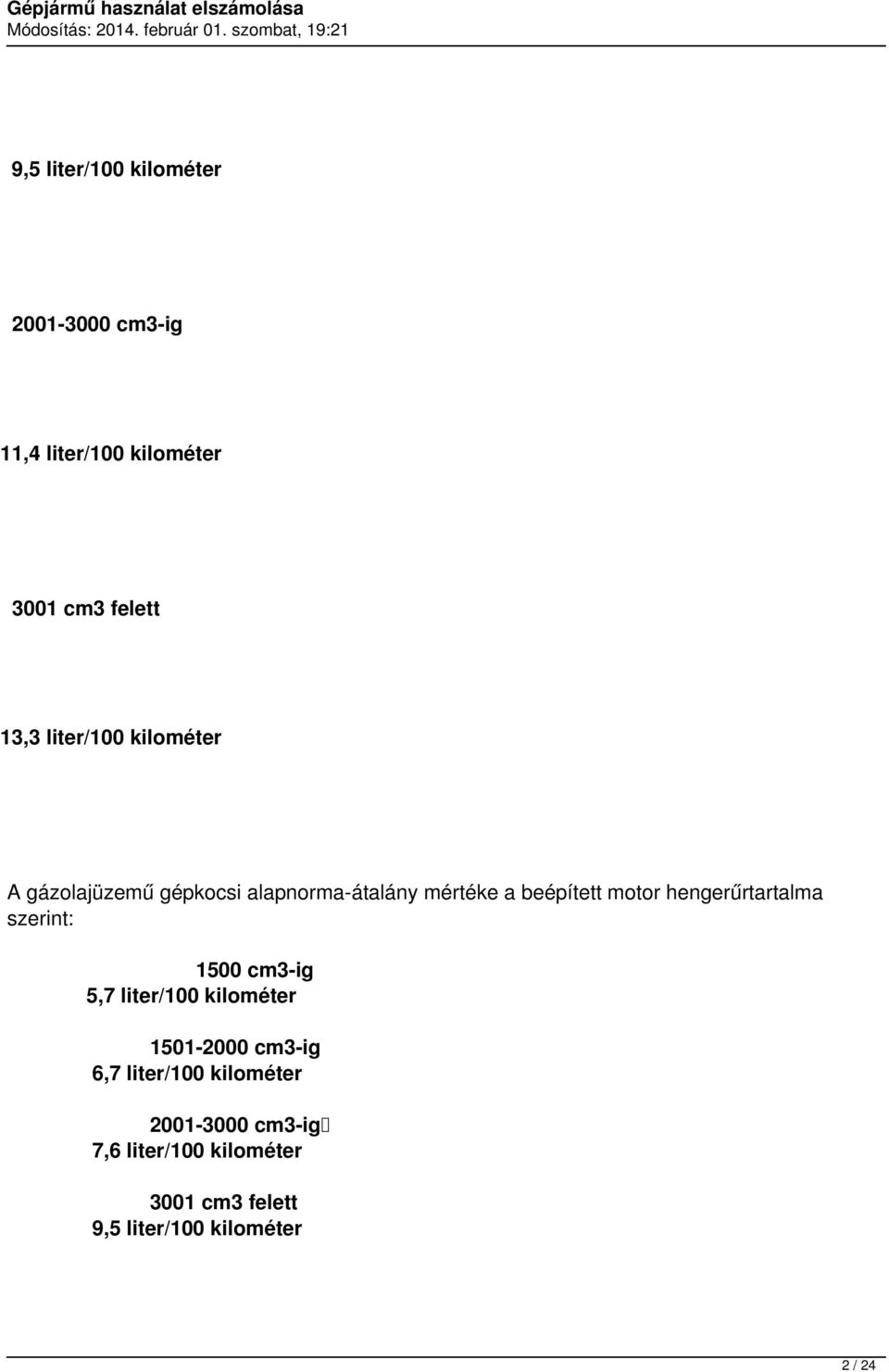 Gépjármű használat elszámolása
Módosítás: 2014. február 01. szombat, 19:21

9,5 liter/100 kilométer

2001-3000 cm3-ig

11,4 liter/100 kilométer

3001 cm3 felett

13,3 liter/100 kilométer

A gázolajüzemű gépkocsi alapnorma-átalány mértéke a beépített motor hengerűrtartalma szerint:

1500 cm3-ig
5,7 liter/100 kilométer

1501-2000 cm3-ig
6,7 liter/100 kilométer

2001-3000 cm3-ig
7,6 liter/100 kilométer

3001 cm3 felett
9,5 liter/100 kilométer

2 / 24